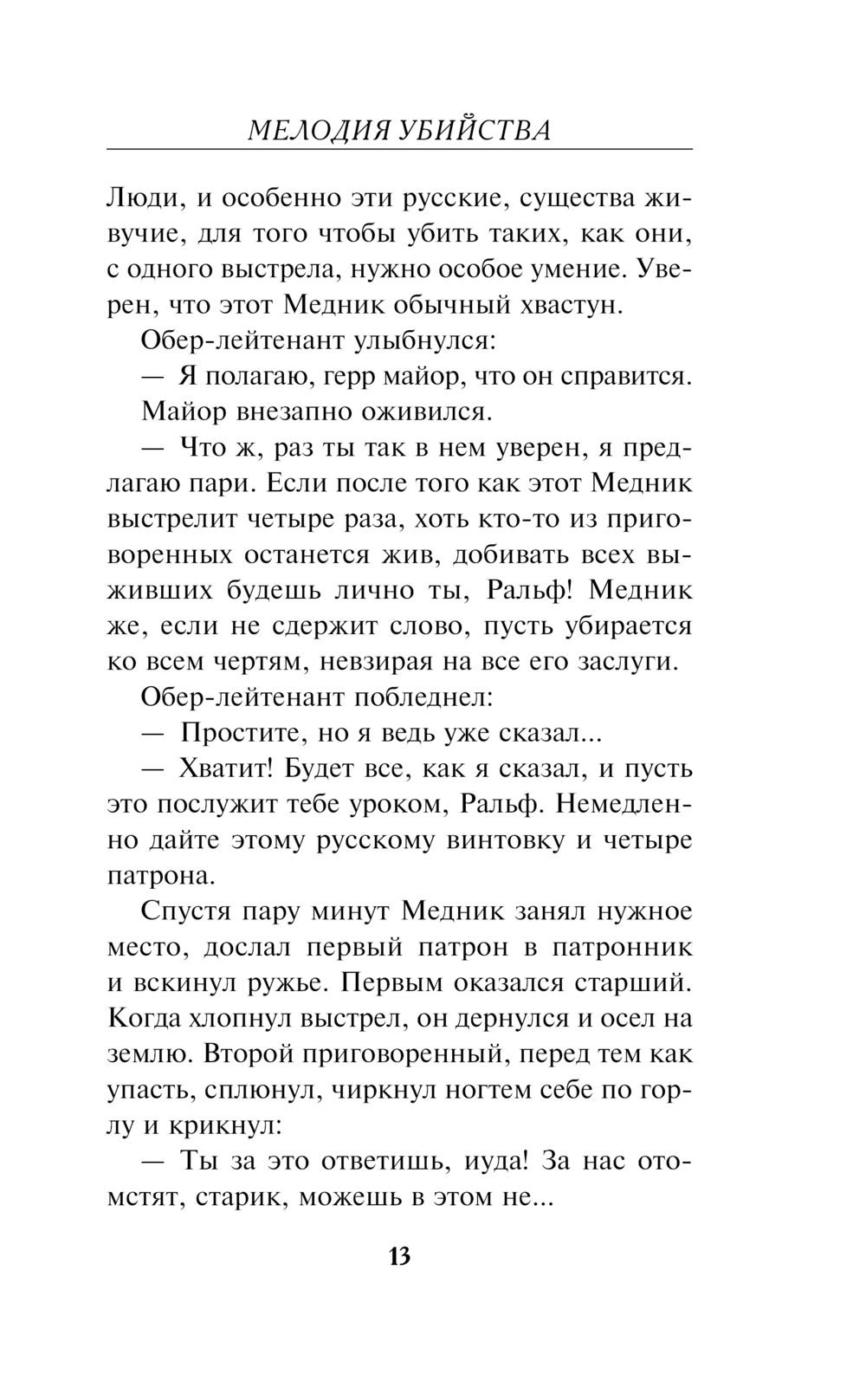 МЕЛОДИЯ УБИЙСТВА

Люди, и особенно эти русские, существа живучие, для того чтобы убить таких, как они, с одного выстрела, нужно особое умение. Уверен, что этот Медник обычный хвастун.

Обер-лейтенант улыбнулся:

— Я полагаю, герр майор, что он справится.

Майор внезапно оживился.

— Что ж, раз ты так в нем уверен, я предлагаю пари. Если после того как этот Медник выстрелит четыре раза, хоть кто-то из приговоренных останется жив, добивать всех выживших будешь лично ты, Ральф! Медник же, если не сдержит слово, пусть убирается ко всем чертям, невзирая на все его заслуги.

Обер-лейтенант побледнел:

— Простите, но я ведь уже сказал...

— Хватит! Будет все, как я сказал, и пусть это послужит тебе уроком, Ральф. Немедленно дайте этому русскому винтовку и четыре патрона.

Спустя пару минут Медник занял нужное место, дослал первый патрон в патронник и вскинул ружье. Первым оказался старший. Когда хлопнул выстрел, он дернулся и осел на землю. Второй приговоренный, перед тем как упасть, сплюнул, чиркнул ногтем себе по горлу и крикнул:

— Ты за это ответишь, иуда! За нас отомстят, старик, можешь в этом не...

13